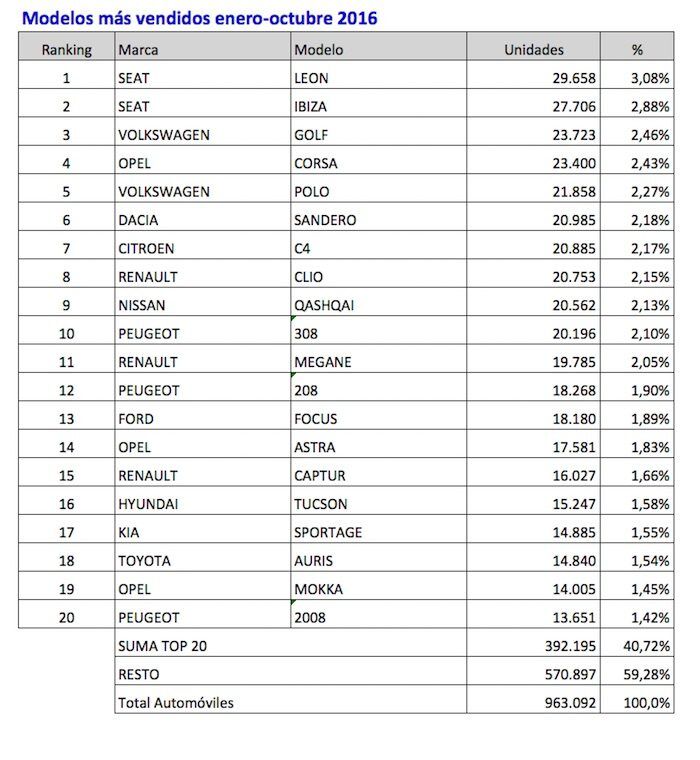 Modelos más vendidos enero-octubre 2016

| Ranking | Marca | Modelo | Unidades | % |
|---|---|---|---|---|
| 1 | SEAT | LEON | 29.658 | 3,08% |
| 2 | SEAT | IBIZA | 27.706 | 2,88% |
| 3 | VOLKSWAGEN | GOLF | 23.723 | 2,46% |
| 4 | OPEL | CORSA | 23.400 | 2,43% |
| 5 | VOLKSWAGEN | POLO | 21.858 | 2,27% |
| 6 | DACIA | SANDERO | 20.985 | 2,18% |
| 7 | CITROEN | C4 | 20.885 | 2,17% |
| 8 | RENAULT | CLIO | 20.753 | 2,15% |
| 9 | NISSAN | QASHQAI | 20.562 | 2,13% |
| 10 | PEUGEOT | 308 | 20.196 | 2,10% |
| 11 | RENAULT | MEGANE | 19.785 | 2,05% |
| 12 | PEUGEOT | 208 | 18.268 | 1,90% |
| 13 | FORD | FOCUS | 18.180 | 1,89% |
| 14 | OPEL | ASTRA | 17.581 | 1,83% |
| 15 | RENAULT | CAPTUR | 16.027 | 1,66% |
| 16 | HYUNDAI | TUCSON | 15.247 | 1,58% |
| 17 | KIA | SPORTAGE | 14.885 | 1,55% |
| 18 | TOYOTA | AURIS | 14.840 | 1,54% |
| 19 | OPEL | MOKKA | 14.005 | 1,45% |
| 20 | PEUGEOT | 2008 | 13.651 | 1,42% |
| | SUMA TOP 20 | | 392.195 | 40,72% |
| | RESTO | | 570.897 | 59,28% |
| | Total Automóviles | | 963.092 | 100,0% |